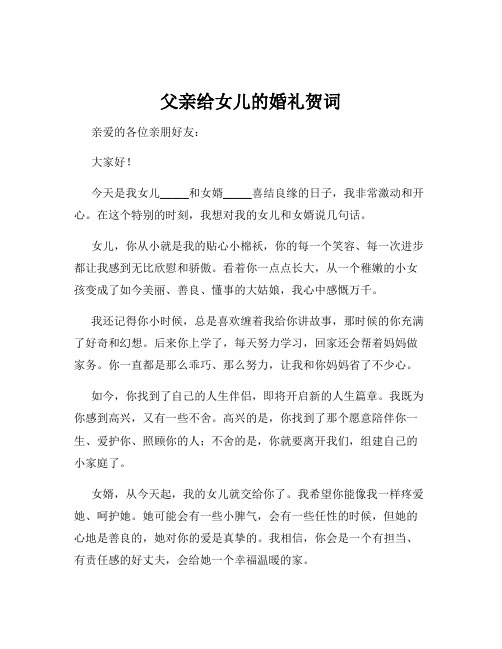 父亲给女儿的婚礼贺词

亲爱的各位亲朋好友：

大家好！

今天是我女儿_____和女婿_____喜结良缘的日子，我非常激动和开心。在这个特别的时刻，我想对我的女儿和女婿说几句话。

女儿，你从小就是我的贴心小棉袄，你的每一个笑容、每一次进步都让我感到无比欣慰和骄傲。看着你一点点长大，从一个稚嫩的小女孩变成了如今美丽、善良、懂事的大姑娘，我心中感慨万千。

我还记得你小时候，总是喜欢缠着我给你讲故事，那时候的你充满了好奇和幻想。后来你上学了，每天努力学习，回家还会帮着妈妈做家务。你一直都是那么乖巧、那么努力，让我和你妈妈省了不少心。

如今，你找到了自己的人生伴侣，即将开启新的人生篇章。我既为你感到高兴，又有一些不舍。高兴的是，你找到了那个愿意陪伴你一生、爱护你、照顾你的人；不舍的是，你就要离开我们，组建自己的小家庭了。

女婿，从今天起，我的女儿就交给你了。我希望你能像我一样疼爱她、呵护她。她可能会有一些小脾气，会有一些任性的时候，但她的心地是善良的，她对你的爱是真挚的。我相信，你会是一个有担当、有责任感的好丈夫，会给她一个幸福温暖的家。